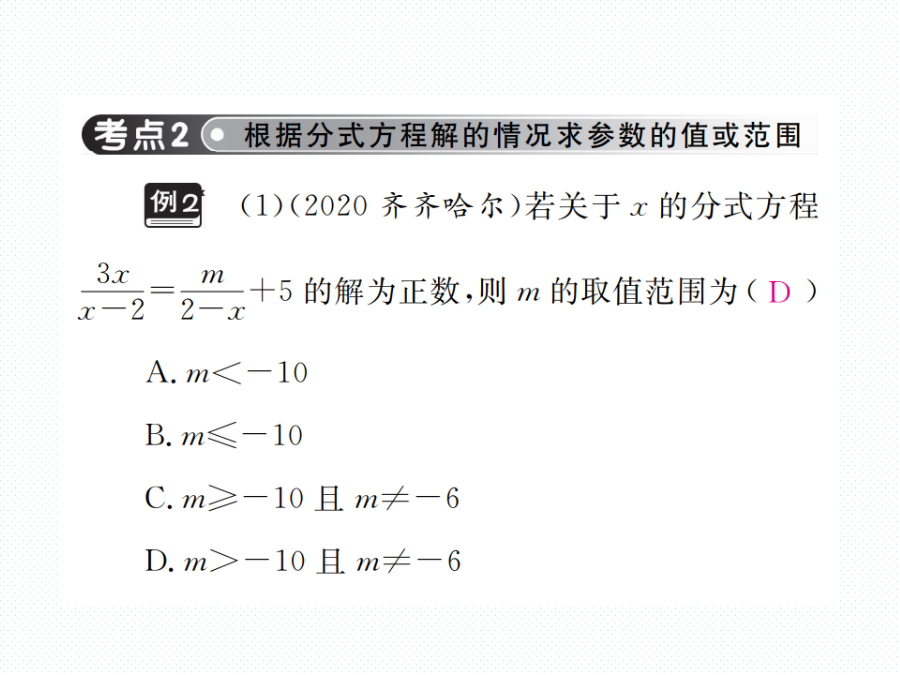 考点2 根据分式方程解的情况求参数的值或范围

例2 (1)(2020 齐齐哈尔)若关于 $x$ 的分式方程 $\frac{3x}{x-2}=\frac{m}{2-x}+5$ 的解为正数,则 $m$ 的取值范围为( D )

A. $m<-10$

B. $m\leqslant-10$

C. $m\geqslant-10$ 且 $m\neq-6$

D. $m>-10$ 且 $m\neq-6$